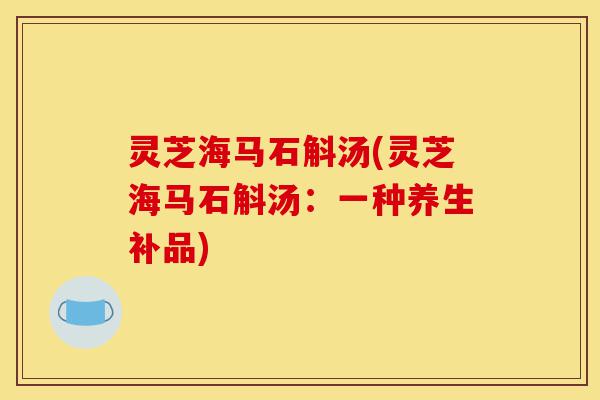 灵芝海马石斛汤(灵芝海马石斛汤：一种养生补品)